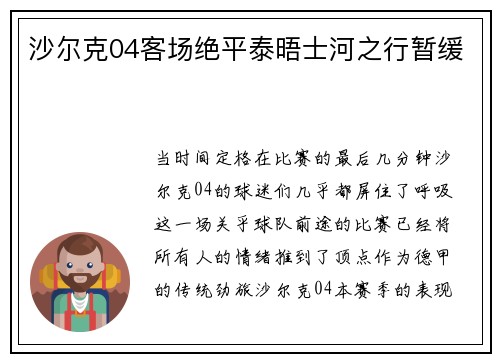 沙尔克04客场绝平泰晤士河之行暂缓

当时间定格在比赛的最后几分钟沙尔克04的球迷们几乎都屏住了呼吸这一场关乎球队前途的比赛已经将所有人的情绪推到了顶点作为德甲的传统劲旅沙尔克04本赛季的表现